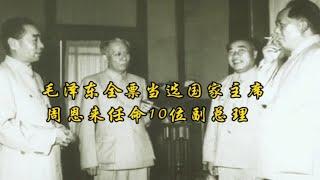 毛泽东全票当选国家主席
周恩来任命10位副总理